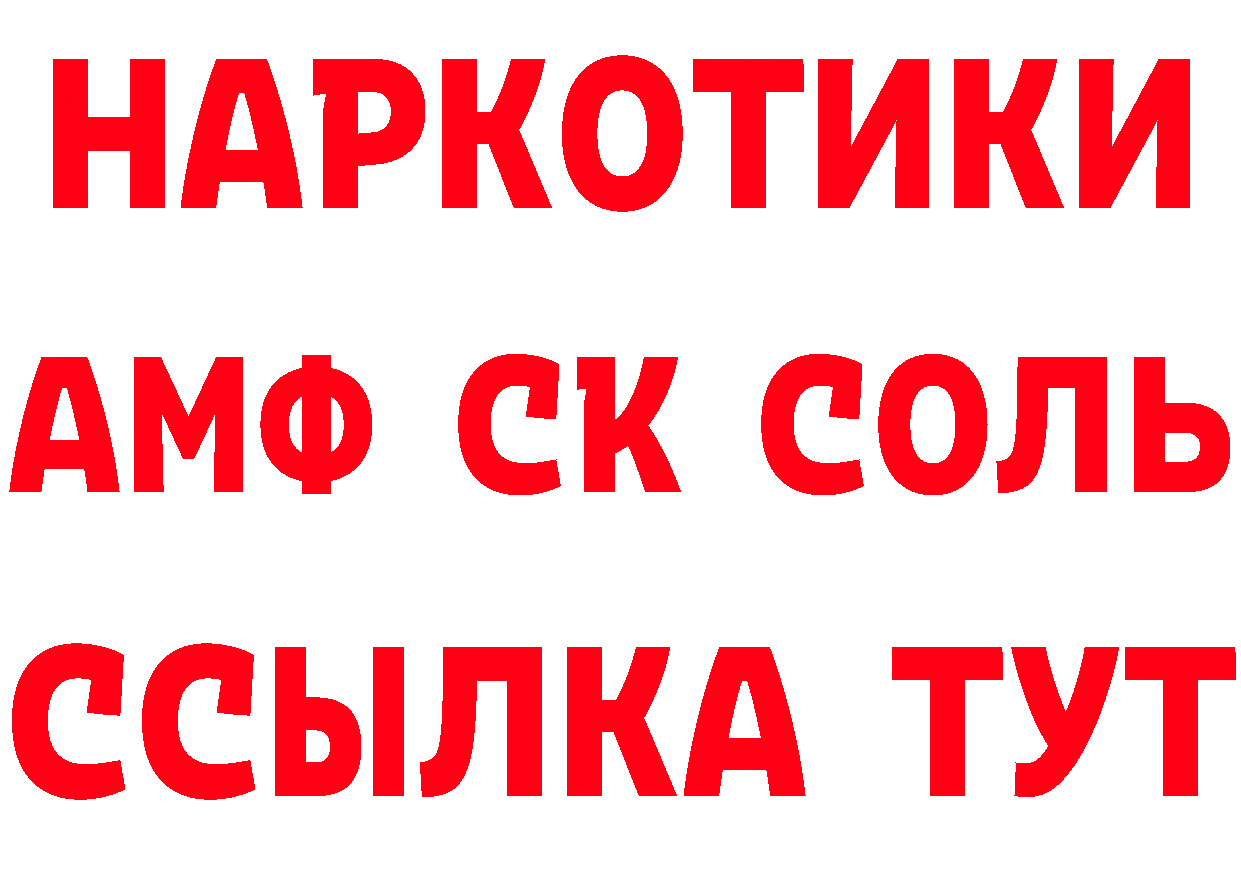 НАРКОТИКИ

АМФ СК СОЛЬ

ССЫЛКА ТУТ